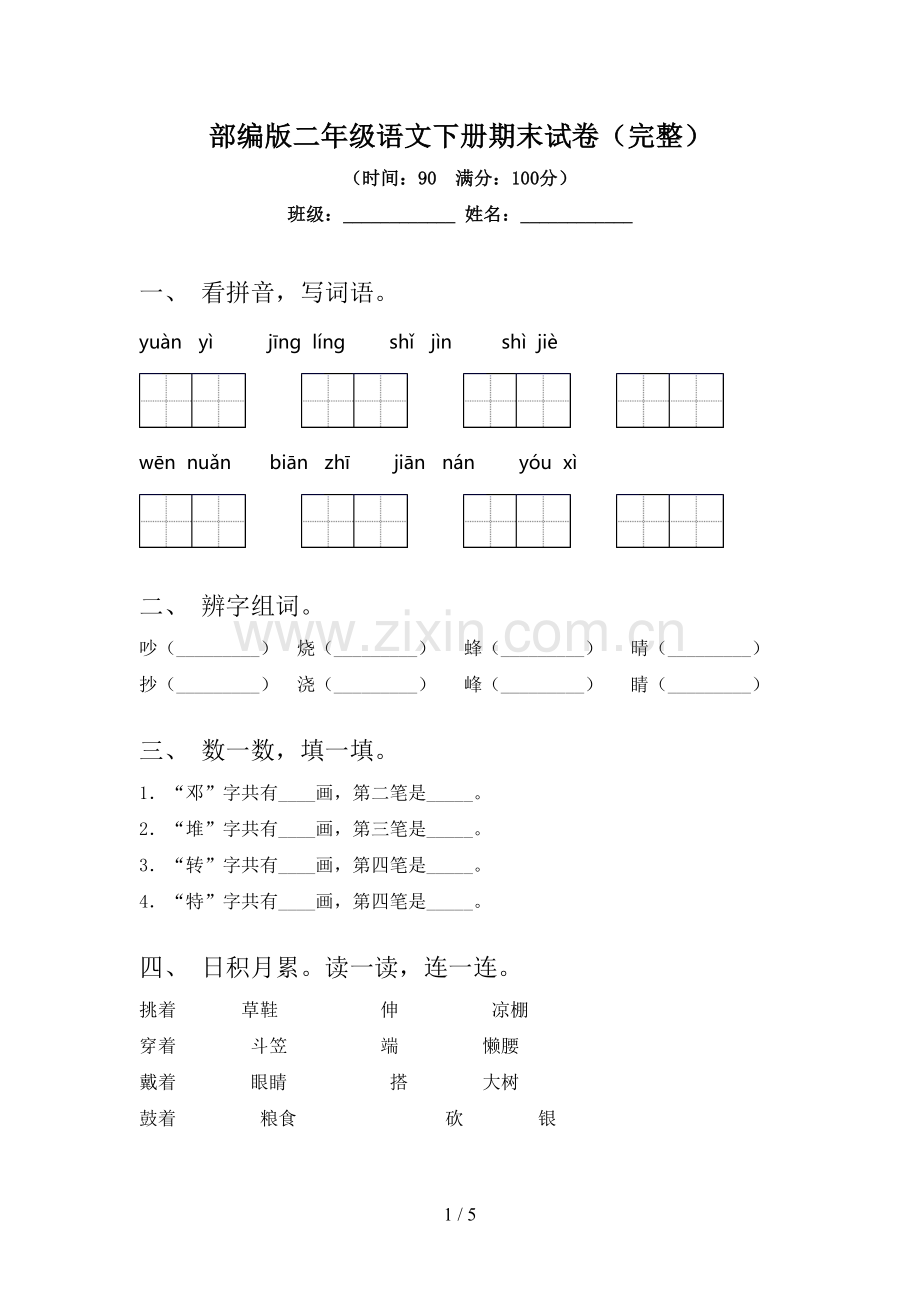 部编版二年级语文下册期末试卷（完整）

（时间：90 满分：100分）

班级：____ 姓名：____

一、 看拼音，写词语。

yuàn yì jīng líng shǐ jìn shì jiè

wēn nuǎn biān zhī jiān nán yóu xì

二、 辨字组词。

吵（____） 烧（____） 蜂（____） 晴（____）
抄（____） 浇（____） 峰（____） 睛（____）

三、 数一数，填一填。

1.“邓”字共有____画，第二笔是____。
2.“堆”字共有____画，第三笔是____。
3.“转”字共有____画，第四笔是____。
4.“特”字共有____画，第四笔是____。

四、 日积月累。读一读，连一连。

挑着 草鞋 伸 凉棚
穿着 斗笠 端 懒腰
戴着 眼睛 搭 大树
鼓着 粮食 砍 银

1 / 5

www.zixin.com.cn